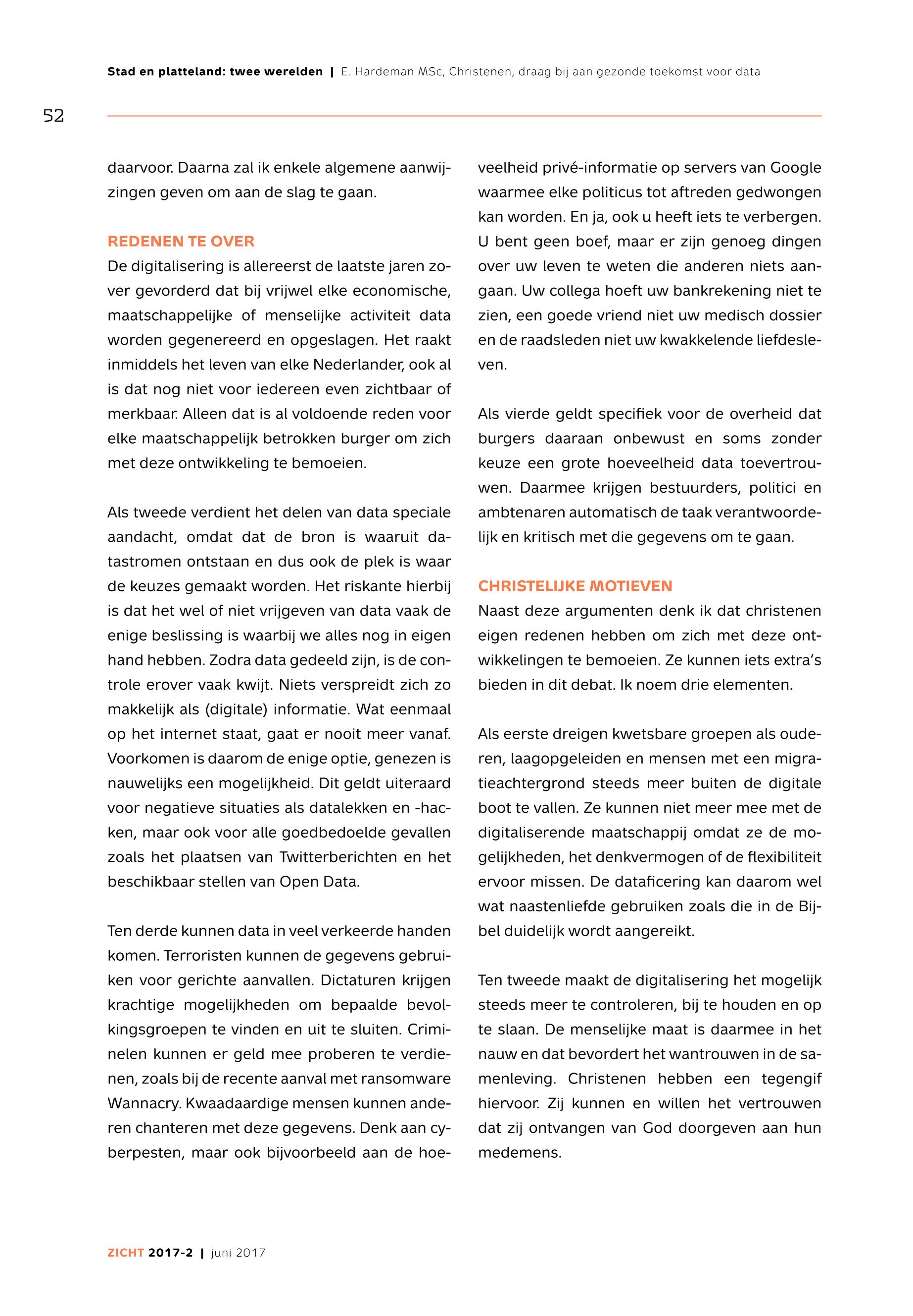 Stad en platteland: twee werelden | E. Hardeman MSc, Christenen, draag bij aan gezonde toekomst voor data

52

daarvoor. Daarna zal ik enkele algemene aanwijzingen geven om aan de slag te gaan.

REDENEN TE OVER

De digitalisering is allereerst de laatste jaren zover gevorderd dat bij vrijwel elke economische, maatschappelijke of menselijke activiteit data worden gegenereerd en opgeslagen. Het raakt inmiddels het leven van elke Nederlander, ook al is dat nog niet voor iedereen even zichtbaar of merkbaar. Alleen dat is al voldoende reden voor elke maatschappelijk betrokken burger om zich met deze ontwikkeling te bemoeien.

Als tweede verdient het delen van data speciale aandacht, omdat dat de bron is waaruit datastromen ontstaan en dus ook de plek is waar de keuzes gemaakt worden. Het riskante hierbij is dat het wel of niet vrijgeven van data vaak de enige beslissing is waarbij we alles nog in eigen hand hebben. Zodra data gedeeld zijn, is de controle erover vaak kwijt. Niets verspreidt zich zo makkelijk als (digitale) informatie. Wat eenmaal op het internet staat, gaat er nooit meer vanaf. Voorkomen is daarom de enige optie, genezen is nauwelijks een mogelijkheid. Dit geldt uiteraard voor negatieve situaties als datalekken en -hacken, maar ook voor alle goedbedoelde gevallen zoals het plaatsen van Twitterberichten en het beschikbaar stellen van Open Data.

Ten derde kunnen data in veel verkeerde handen komen. Terroristen kunnen de gegevens gebruiken voor gerichte aanvallen. Dictaturen krijgen krachtige mogelijkheden om bepaalde bevolkingsgroepen te vinden en uit te sluiten. Criminelen kunnen er geld mee proberen te verdienen, zoals bij de recente aanval met ransomware Wannacry. Kwaadaardige mensen kunnen anderen chanteren met deze gegevens. Denk aan cyberpesten, maar ook bijvoorbeeld aan de hoeveelheid privé-informatie op servers van Google waarmee elke politicus tot aftreden gedwongen kan worden. En ja, ook u heeft iets te verbergen. U bent geen boef, maar er zijn genoeg dingen over uw leven te weten die anderen niets aangaan. Uw collega hoeft uw bankrekening niet te zien, een goede vriend niet uw medisch dossier en de raadsleden niet uw kwakkelende liefdesleven.

Als vierde geldt specifiek voor de overheid dat burgers daaraan onbewust en soms zonder keuze een grote hoeveelheid data toevertrouwen. Daarmee krijgen bestuurders, politici en ambtenaren automatisch de taak verantwoordelijk en kritisch met die gegevens om te gaan.

CHRISTELIJKE MOTIEVEN

Naast deze argumenten denk ik dat christenen eigen redenen hebben om zich met deze ontwikkelingen te bemoeien. Ze kunnen iets extra's bieden in dit debat. Ik noem drie elementen.

Als eerste dreigen kwetsbare groepen als ouderen, laagopgeleiden en mensen met een migratieachtergrond steeds meer buiten de digitale boot te vallen. Ze kunnen niet meer mee met de digitaliserende maatschappij omdat ze de mogelijkheden, het denkvermogen of de flexibiliteit ervoor missen. De dataficering kan daarom wel wat naastenliefde gebruiken zoals die in de Bijbel duidelijk wordt aangereikt.

Ten tweede maakt de digitalisering het mogelijk steeds meer te controleren, bij te houden en op te slaan. De menselijke maat is daarmee in het nauw en dat bevordert het wantrouwen in de samenleving. Christenen hebben een tegengif hiervoor. Zij kunnen en willen het vertrouwen dat zij ontvangen van God doorgeven aan hun medemens.

ZICHT 2017-2 | juni 2017